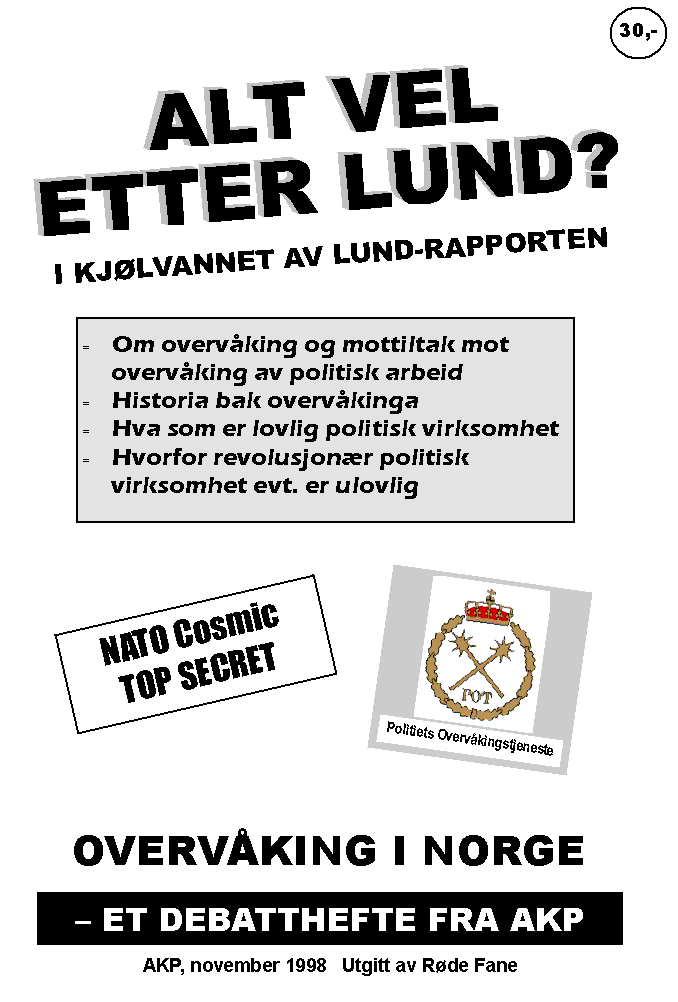 30,-

ALT VEL ETTER LUND?

I KJØLVANNET AV LUND-RAPPORTEN

- Om overvåking og mottiltak mot overvåking av politisk arbeid
- Historia bak overvåkinga
- Hva som er lovlig politisk virksomhet
- Hvorfor revolusjonær politisk virksomhet evt. er ulovlig

NATO Cosmic TOP SECRET

POT

Politiets Overvåkingstjeneste

OVERVÅKING I NORGE

– ET DEBATTHEFTE FRA AKP

AKP, november 1998 Utgitt av Røde Fane